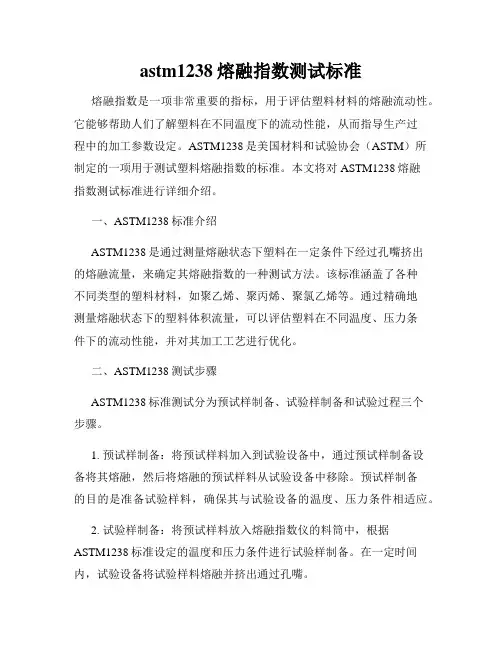 astm1238 熔融指数测试标准

熔融指数是一项非常重要的指标，用于评估塑料材料的熔融流动性。它能够帮助人们了解塑料在不同温度下的流动性能，从而指导生产过程中的加工参数设定。ASTM1238 是美国材料和试验协会（ASTM）所制定的一项用于测试塑料熔融指数的标准。本文将对 ASTM1238 熔融指数测试标准进行详细介绍。

一、ASTM1238 标准介绍

ASTM1238 是通过测量熔融状态下塑料在一定条件下经过孔嘴挤出的熔融流量，来确定其熔融指数的一种测试方法。该标准涵盖了各种不同类型的塑料材料，如聚乙烯、聚丙烯、聚氯乙烯等。通过精确地测量熔融状态下的塑料体积流量，可以评估塑料在不同温度、压力条件下的流动性能，并对其加工工艺进行优化。

二、ASTM1238 测试步骤

ASTM1238 标准测试分为预试样制备、试验样制备和试验过程三个步骤。

1. 预试样制备：将预试样料加入到试验设备中，通过预试样制备设备将其熔融，然后将熔融的预试样料从试验设备中移除。预试样制备的目的是准备试验样料，确保其与试验设备的温度、压力条件相适应。

2. 试验样制备：将预试样料放入熔融指数仪的料筒中，根据 ASTM1238 标准设定的温度和压力条件进行试验样制备。在一定时间内，试验设备将试验样料熔融并挤出通过孔嘴。